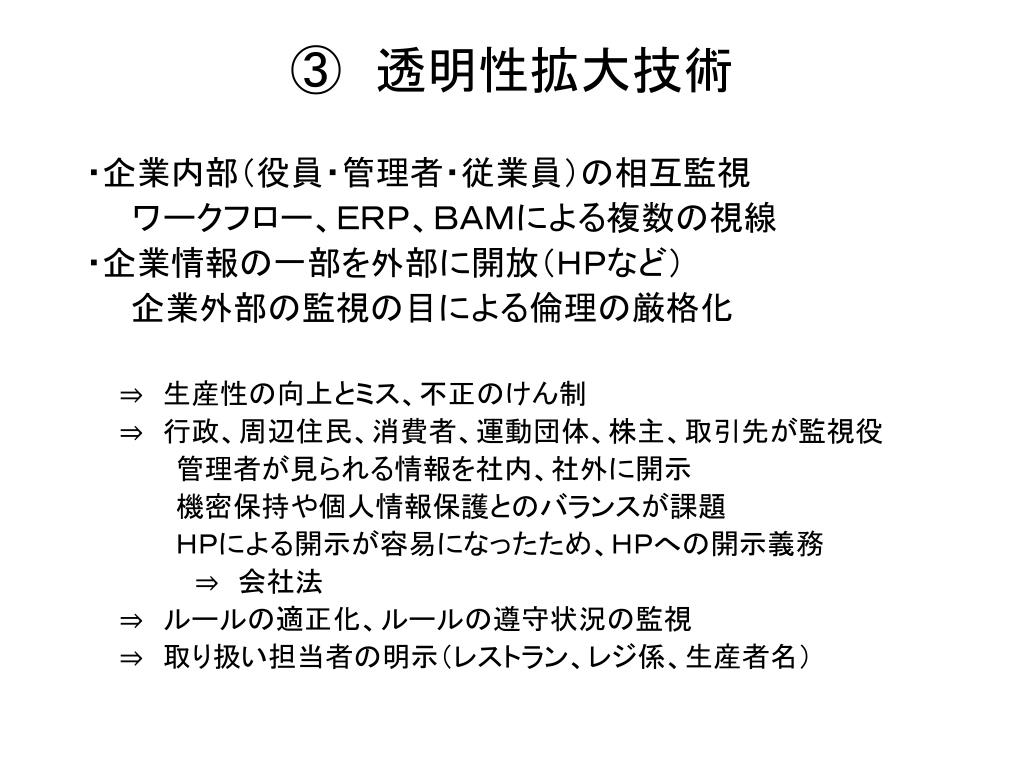 ③ 透明性拡大技術

・企業内部（役員・管理者・従業員）の相互監視
ワークフロー、ERP、BAMによる複数の視線
・企業情報の一部を外部に開放（HPなど）
企業外部の監視の目による倫理の厳格化

⇒ 生産性の向上とミス、不正のけん制
⇒ 行政、周辺住民、消費者、運動団体、株主、取引先が監視役
管理者が見られる情報を社内、社外に開示
機密保持や個人情報保護とのバランスが課題
HPによる開示が容易になったため、HPへの開示義務
⇒ 会社法
⇒ ルールの適正化、ルールの遵守状況の監視
⇒ 取り扱い担当者の明示（レストラン、レジ係、生産者名）